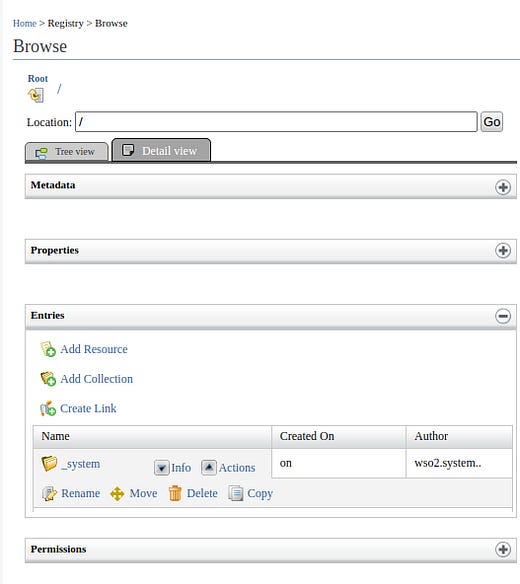 Home > Registry > Browse

Browse

Root
/

Location: /
Go

Tree view
Detail view

Metadata

Properties

Entries

Add Resource

Add Collection

Create Link

| Name | Created On | Author |
|---|---|---|
| _system Info Actions | on | wso2.system.. |

Rename Move Delete Copy

Permissions